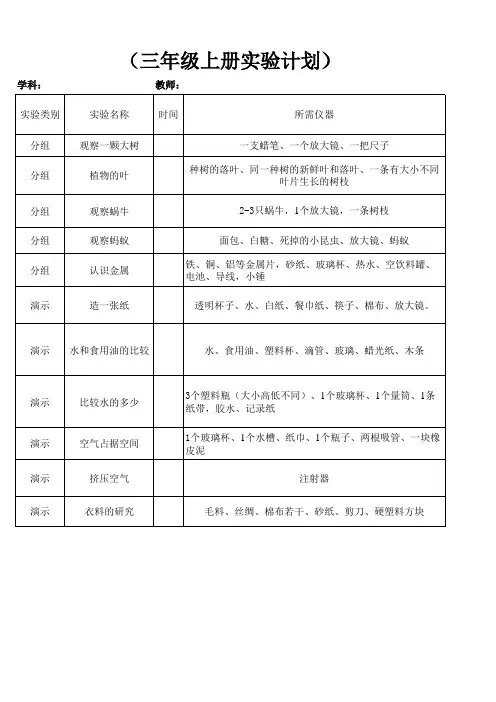 （三年级上册实验计划）

学科：　　　　　　　　教师：

| 实验类别 | 实验名称 | 时间 | 所需仪器 |
|---|---|---|---|
| 分组 | 观察一颗大树 | | 一支蜡笔、一个放大镜、一把尺子 |
| 分组 | 植物的叶 | | 种树的落叶、同一种树的新鲜叶和落叶、一条有大小不同叶片生长的树枝 |
| 分组 | 观察蜗牛 | | 2-3只蜗牛，1个放大镜，一条树枝 |
| 分组 | 观察蚂蚁 | | 面包、白糖、死掉的小昆虫、放大镜、蚂蚁 |
| 分组 | 认识金属 | | 铁、铜、铝等金属片，砂纸、玻璃杯、热水、空饮料罐、电池、导线，小锤 |
| 演示 | 造一张纸 | | 透明杯子、水、白纸、餐巾纸、筷子、棉布、放大镜。 |
| 演示 | 水和食用油的比较 | | 水、食用油、塑料杯、滴管、玻璃、蜡光纸、木条 |
| 演示 | 比较水的多少 | | 3个塑料瓶（大小高低不同）、1个玻璃杯、1个量筒、1条纸带，胶水、记录纸 |
| 演示 | 空气占据空间 | | 1个玻璃杯、1个水槽、纸巾、1个瓶子、两根吸管、一块橡皮泥 |
| 演示 | 挤压空气 | | 注射器 |
| 演示 | 衣料的研究 | | 毛料、丝绸、棉布若干、砂纸、剪刀、硬塑料方块 |